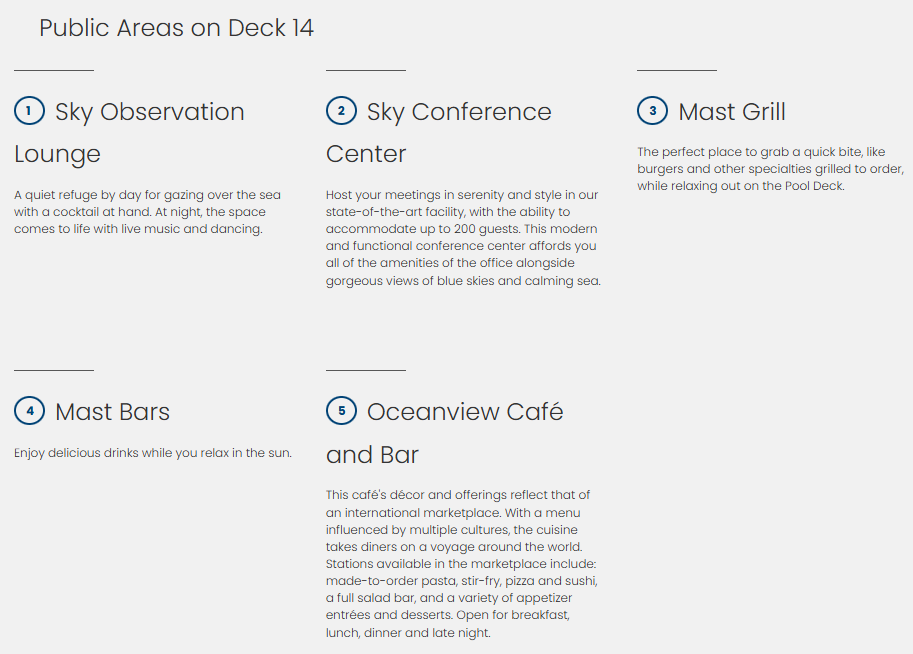 Public Areas on Deck 14

1 Sky Observation Lounge

A quiet refuge by day for gazing over the sea with a cocktail at hand. At night, the space comes to life with live music and dancing.

2 Sky Conference Center

Host your meetings in serenity and style in our state-of-the-art facility, with the ability to accommodate up to 200 guests. This modern and functional conference center affords you all of the amenities of the office alongside gorgeous views of blue skies and calming sea.

3 Mast Grill

The perfect place to grab a quick bite, like burgers and other specialties grilled to order, while relaxing out on the Pool Deck.

4 Mast Bars

Enjoy delicious drinks while you relax in the sun.

5 Oceanview Café and Bar

This café's décor and offerings reflect that of an international marketplace. With a menu influenced by multiple cultures, the cuisine takes diners on a voyage around the world. Stations available in the marketplace include: made-to-order pasta, stir-fry, pizza and sushi, a full salad bar, and a variety of appetizer entrées and desserts. Open for breakfast, lunch, dinner and late night.